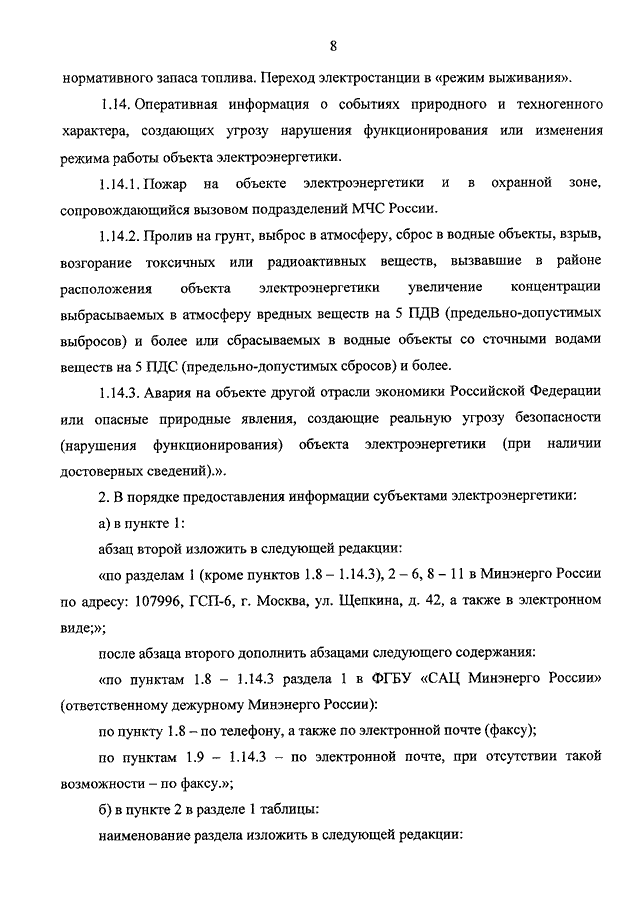 8

нормативного запаса топлива. Переход электростанции в «режим выживания».

1.14. Оперативная информация о событиях природного и техногенного характера, создающих угрозу нарушения функционирования или изменения режима работы объекта электроэнергетики.

1.14.1. Пожар на объекте электроэнергетики и в охранной зоне, сопровождающийся вызовом подразделений МЧС России.

1.14.2. Пролив на грунт, выброс в атмосферу, сброс в водные объекты, взрыв, возгорание токсичных или радиоактивных веществ, вызвавшие в районе расположения объекта электроэнергетики увеличение концентрации выбрасываемых в атмосферу вредных веществ на 5 ПДВ (предельно-допустимых выбросов) и более или сбрасываемых в водные объекты со сточными водами веществ на 5 ПДС (предельно-допустимых сбросов) и более.

1.14.3. Авария на объекте другой отрасли экономики Российской Федерации или опасные природные явления, создающие реальную угрозу безопасности (нарушения функционирования) объекта электроэнергетики (при наличии достоверных сведений).».

2. В порядке предоставления информации субъектами электроэнергетики:

а) в пункте 1:

абзац второй изложить в следующей редакции:

«по разделам 1 (кроме пунктов 1.8 – 1.14.3), 2 – 6, 8 – 11 в Минэнерго России по адресу: 107996, ГСП-6, г. Москва, ул. Щепкина, д. 42, а также в электронном виде;»;

после абзаца второго дополнить абзацами следующего содержания:

«по пунктам 1.8 – 1.14.3 раздела 1 в ФГБУ «САЦ Минэнерго России» (ответственному дежурному Минэнерго России):

по пункту 1.8 – по телефону, а также по электронной почте (факсу);

по пунктам 1.9 – 1.14.3 – по электронной почте, при отсутствии такой возможности – по факсу.»;

б) в пункте 2 в разделе 1 таблицы:

наименование раздела изложить в следующей редакции: